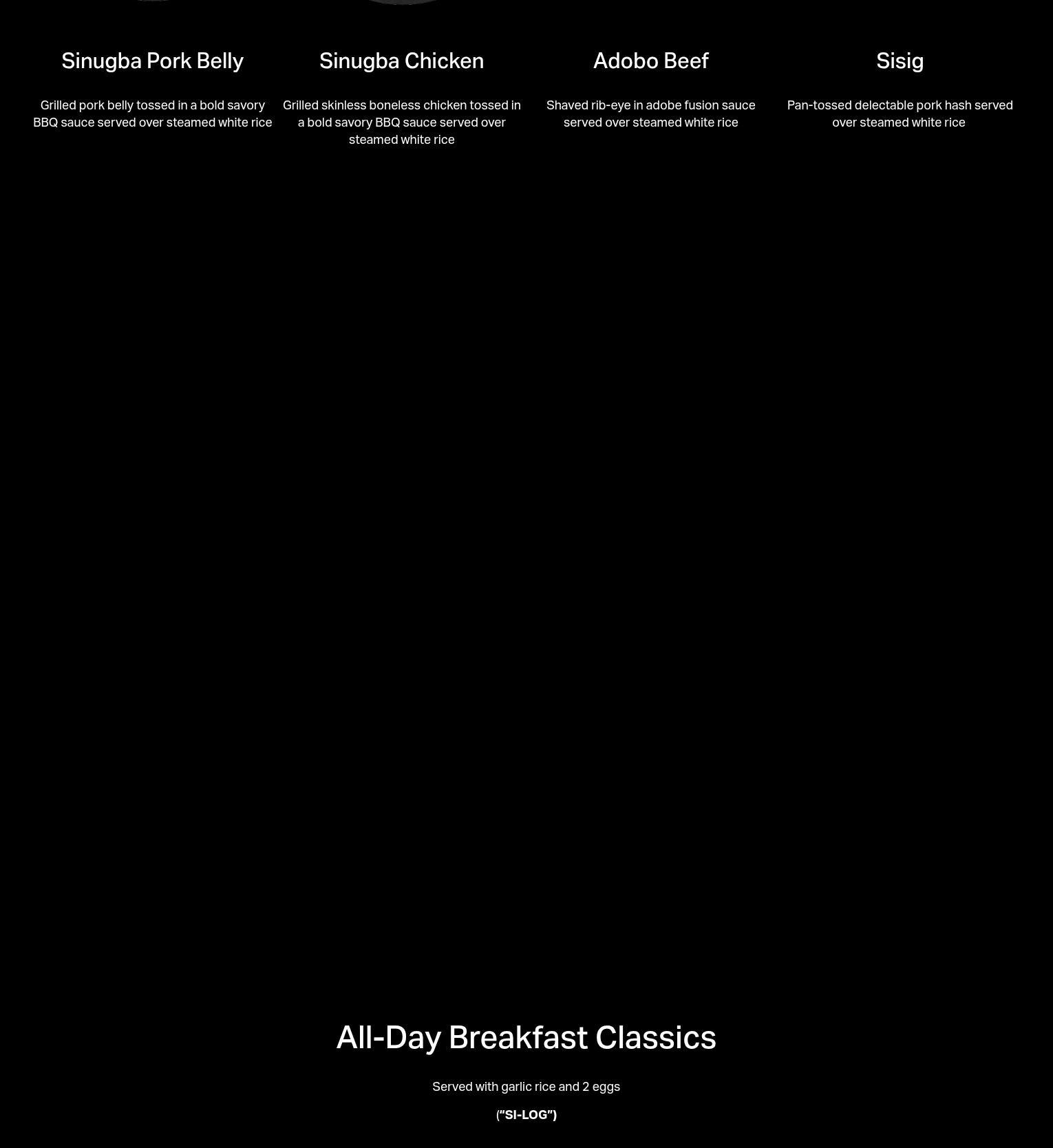 Sinugba Pork Belly

Grilled pork belly tossed in a bold savory BBQ sauce served over steamed white rice

Sinugba Chicken

Grilled skinless boneless chicken tossed in a bold savory BBQ sauce served over steamed white rice

Adobo Beef

Shaved rib-eye in adobe fusion sauce served over steamed white rice

Sisig

Pan-tossed delectable pork hash served over steamed white rice

All-Day Breakfast Classics

Served with garlic rice and 2 eggs

("SI-LOG")